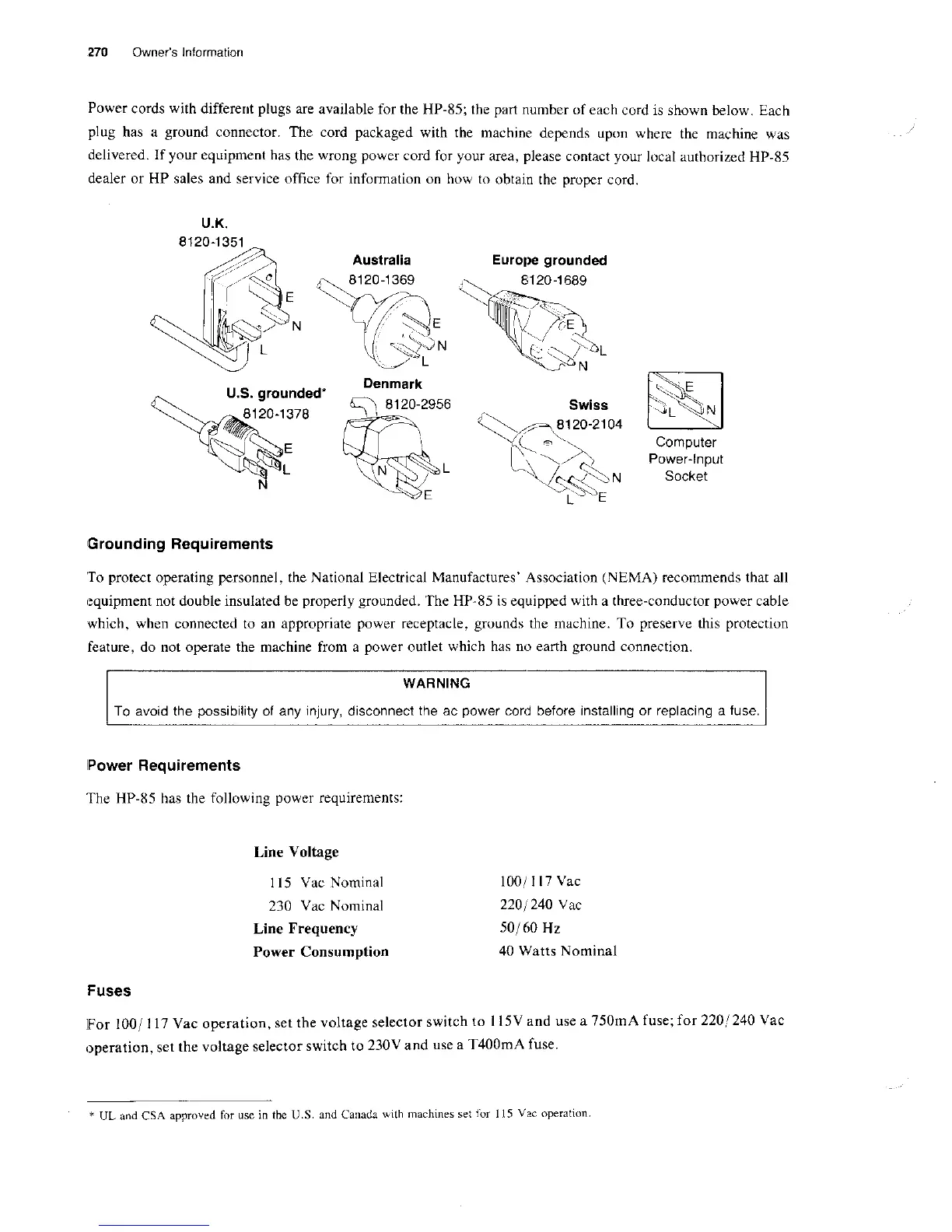 270 Owner's Information

Power cords with different plugs are available for the HP-85; the part number of each cord is shown below. Each plug has a ground connector. The cord packaged with the machine depends upon where the machine was delivered. If your equipment has the wrong power cord for your area, please contact your local authorized HP-85 dealer or HP sales and service office for information on how to obtain the proper cord.

U.K.
8120-1351
E
N
L

Australia
8120-1369
E
N
L

Europe grounded
8120-1689
E
L
N

U.S. grounded*
8120-1378
E
L
N

Denmark
8120-2956
N
L
E

Swiss
8120-2104
N
L
E

E
L
N
Computer Power-Input Socket

Grounding Requirements

To protect operating personnel, the National Electrical Manufactures' Association (NEMA) recommends that all equipment not double insulated be properly grounded. The HP-85 is equipped with a three-conductor power cable which, when connected to an appropriate power receptacle, grounds the machine. To preserve this protection feature, do not operate the machine from a power outlet which has no earth ground connection.

WARNING
To avoid the possibility of any injury, disconnect the ac power cord before installing or replacing a fuse.

Power Requirements

The HP-85 has the following power requirements:

| Line Voltage | |
|---|---|
| 115 Vac Nominal | 100/117 Vac |
| 230 Vac Nominal | 220/240 Vac |
| Line Frequency | 50/60 Hz |
| Power Consumption | 40 Watts Nominal |

Fuses

For 100/117 Vac operation, set the voltage selector switch to 115V and use a 750mA fuse; for 220/240 Vac operation, set the voltage selector switch to 230V and use a T400mA fuse.

* UL and CSA approved for use in the U.S. and Canada with machines set for 115 Vac operation.